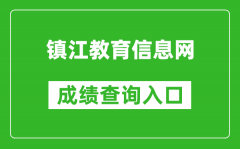 镇江教育信息网

成绩查询入口